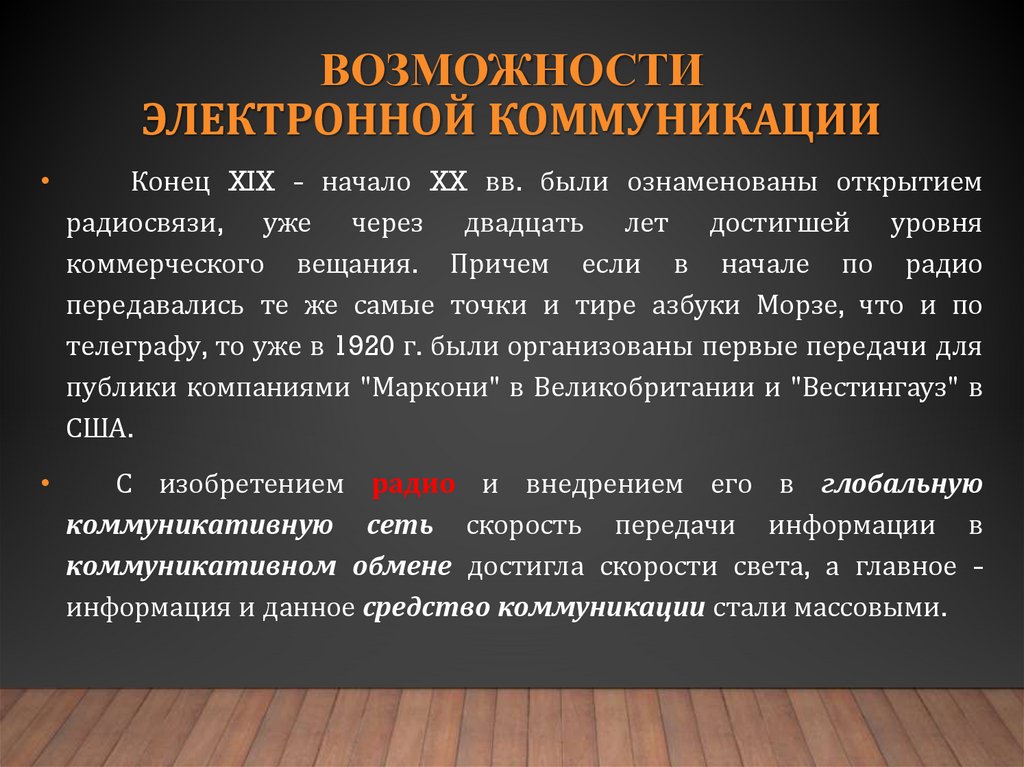 ВОЗМОЖНОСТИ ЭЛЕКТРОННОЙ КОММУНИКАЦИИ

• Конец XIX - начало XX вв. были ознаменованы открытием радиосвязи, уже через двадцать лет достигшей уровня коммерческого вещания. Причем если в начале по радио передавались те же самые точки и тире азбуки Морзе, что и по телеграфу, то уже в 1920 г. были организованы первые передачи для публики компаниями "Маркони" в Великобритании и "Вестингауз" в США.

• С изобретением радио и внедрением его в глобальную коммуникативную сеть скорость передачи информации в коммуникативном обмене достигла скорости света, а главное – информация и данное средство коммуникации стали массовыми.